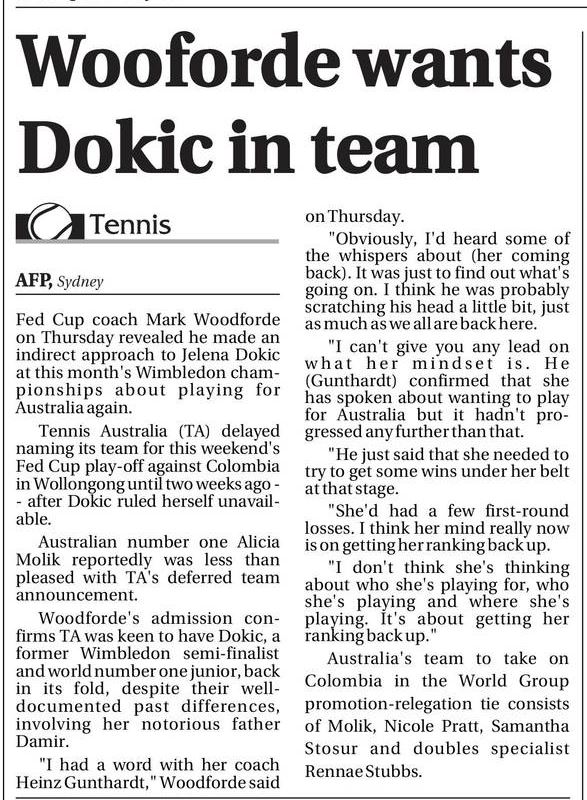 Wooforde wants Dokic in team

Tennis

AFP, Sydney

Fed Cup coach Mark Woodforde on Thursday revealed he made an indirect approach to Jelena Dokic at this month's Wimbledon championships about playing for Australia again.

Tennis Australia (TA) delayed naming its team for this weekend's Fed Cup play-off against Colombia in Wollongong until two weeks ago -- after Dokic ruled herself unavailable.

Australian number one Alicia Molik reportedly was less than pleased with TA's deferred team announcement.

Woodforde's admission confirms TA was keen to have Dokic, a former Wimbledon semi-finalist and world number one junior, back in its fold, despite their well-documented past differences, involving her notorious father Damir.

"I had a word with her coach Heinz Gunthardt," Woodforde said on Thursday.

"Obviously, I'd heard some of the whispers about (her coming back). It was just to find out what's going on. I think he was probably scratching his head a little bit, just as much as we all are back here.

"I can't give you any lead on what her mindset is. He (Gunthardt) confirmed that she has spoken about wanting to play for Australia but it hadn't progressed any further than that.

"He just said that she needed to try to get some wins under her belt at that stage.

"She'd had a few first-round losses. I think her mind really now is on getting her ranking back up.

"I don't think she's thinking about who she's playing for, who she's playing and where she's playing. It's about getting her ranking back up."

Australia's team to take on Colombia in the World Group promotion-relegation tie consists of Molik, Nicole Pratt, Samantha Stosur and doubles specialist Rennae Stubbs.